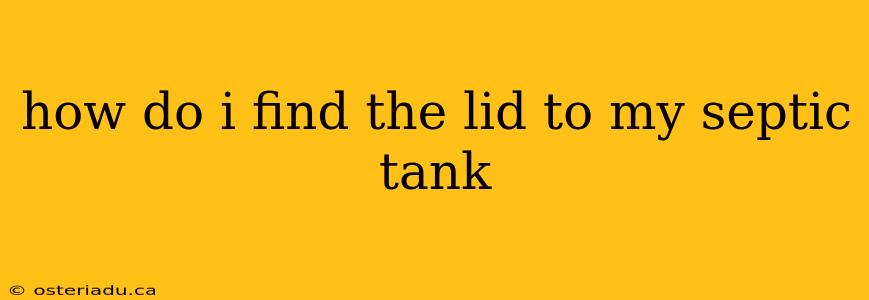 how do i find the lid to my septic tank

© osteriadu.ca